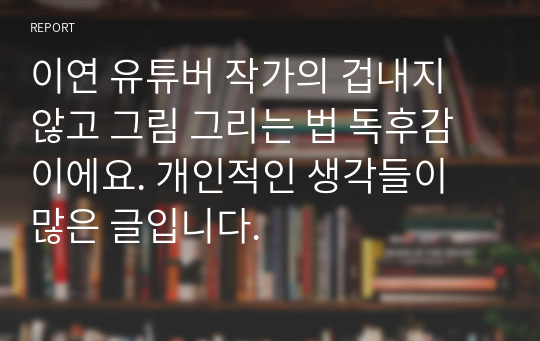 REPORT

이연 유튜버 작가의 겁내지 않고 그림 그리는 법 독후감이에요. 개인적인 생각들이 많은 글입니다.